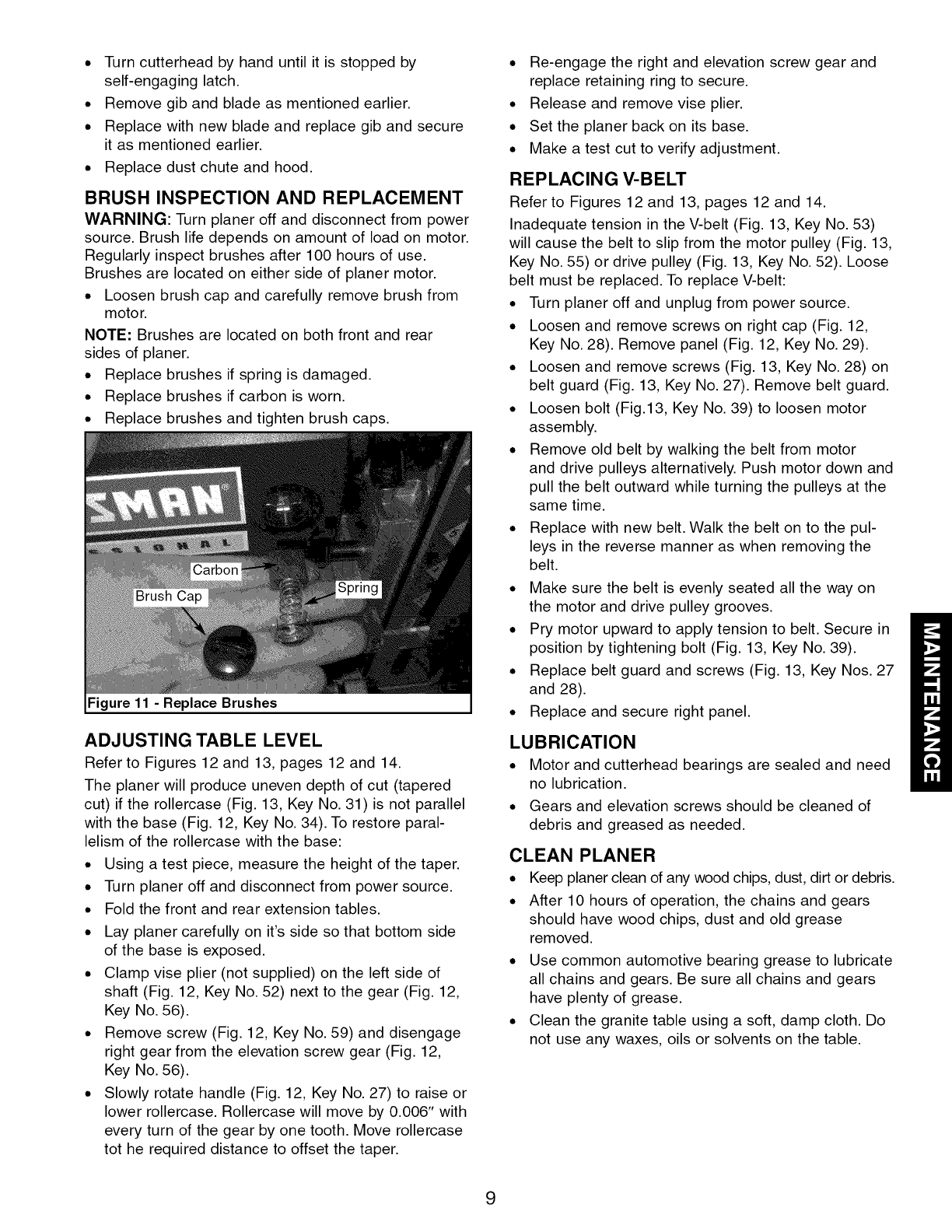 • Turn cutterhead by hand until it is stopped by self-engaging latch.
• Remove gib and blade as mentioned earlier.
• Replace with new blade and replace gib and secure it as mentioned earlier.
• Replace dust chute and hood.

BRUSH INSPECTION AND REPLACEMENT
WARNING: Turn planer off and disconnect from power source. Brush life depends on amount of load on motor. Regularly inspect brushes after 100 hours of use. Brushes are located on either side of planer motor.
• Loosen brush cap and carefully remove brush from motor.
NOTE: Brushes are located on both front and rear sides of planer.
• Replace brushes if spring is damaged.
• Replace brushes if carbon is worn.
• Replace brushes and tighten brush caps.

SMAN
Carbon
Brush Cap
Spring
Figure 11 - Replace Brushes

ADJUSTING TABLE LEVEL
Refer to Figures 12 and 13, pages 12 and 14.
The planer will produce uneven depth of cut (tapered cut) if the rollercase (Fig. 13, Key No. 31) is not parallel with the base (Fig. 12, Key No. 34). To restore parallelism of the rollercase with the base:
• Using a test piece, measure the height of the taper.
• Turn planer off and disconnect from power source.
• Fold the front and rear extension tables.
• Lay planer carefully on it's side so that bottom side of the base is exposed.
• Clamp vise plier (not supplied) on the left side of shaft (Fig. 12, Key No. 52) next to the gear (Fig. 12, Key No. 56).
• Remove screw (Fig. 12, Key No. 59) and disengage right gear from the elevation screw gear (Fig. 12, Key No. 56).
• Slowly rotate handle (Fig. 12, Key No. 27) to raise or lower rollercase. Rollercase will move by 0.006" with every turn of the gear by one tooth. Move rollercase tot he required distance to offset the taper.
• Re-engage the right and elevation screw gear and replace retaining ring to secure.
• Release and remove vise plier.
• Set the planer back on its base.
• Make a test cut to verify adjustment.

REPLACING V-BELT
Refer to Figures 12 and 13, pages 12 and 14.
Inadequate tension in the V-belt (Fig. 13, Key No. 53) will cause the belt to slip from the motor pulley (Fig. 13, Key No. 55) or drive pulley (Fig. 13, Key No. 52). Loose belt must be replaced. To replace V-belt:
• Turn planer off and unplug from power source.
• Loosen and remove screws on right cap (Fig. 12, Key No. 28). Remove panel (Fig. 12, Key No. 29).
• Loosen and remove screws (Fig. 13, Key No. 28) on belt guard (Fig. 13, Key No. 27). Remove belt guard.
• Loosen bolt (Fig.13, Key No. 39) to loosen motor assembly.
• Remove old belt by walking the belt from motor and drive pulleys alternatively. Push motor down and pull the belt outward while turning the pulleys at the same time.
• Replace with new belt. Walk the belt on to the pulleys in the reverse manner as when removing the belt.
• Make sure the belt is evenly seated all the way on the motor and drive pulley grooves.
• Pry motor upward to apply tension to belt. Secure in position by tightening bolt (Fig. 13, Key No. 39).
• Replace belt guard and screws (Fig. 13, Key Nos. 27 and 28).
• Replace and secure right panel.

LUBRICATION
• Motor and cutterhead bearings are sealed and need no lubrication.
• Gears and elevation screws should be cleaned of debris and greased as needed.

CLEAN PLANER
• Keep planer clean of any wood chips, dust, dirt or debris.
• After 10 hours of operation, the chains and gears should have wood chips, dust and old grease removed.
• Use common automotive bearing grease to lubricate all chains and gears. Be sure all chains and gears have plenty of grease.
• Clean the granite table using a soft, damp cloth. Do not use any waxes, oils or solvents on the table.

MAINTENANCE

9